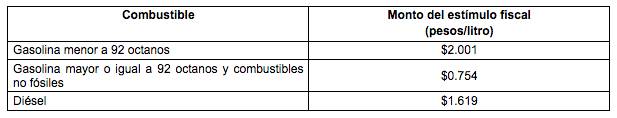 | Combustible | Monto del estímulo fiscal (pesos/litro) |
|---|---|
| Gasolina menor a 92 octanos | \$2.001 |
| Gasolina mayor o igual a 92 octanos y combustibles no fósiles | \$0.754 |
| Diésel | \$1.619 |